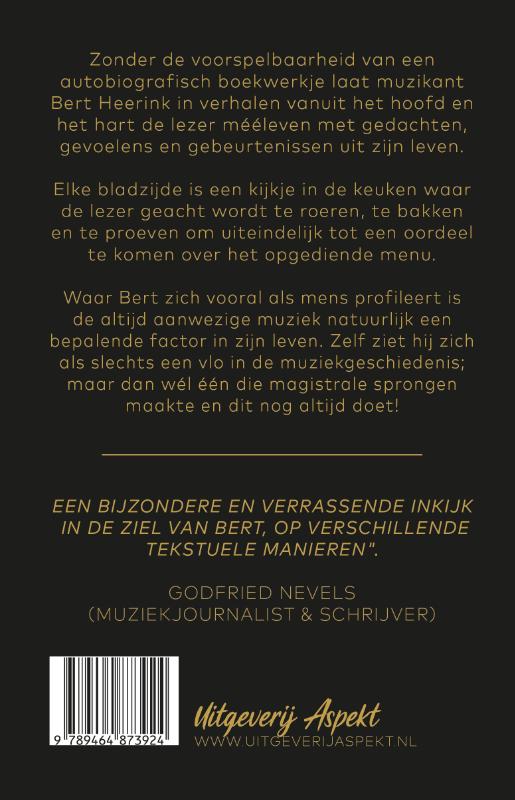 Zonder de voorspelbaarheid van een autobiografisch boekwerkje laat muzikant Bert Heerink in verhalen vanuit het hoofd en het hart de lezer méeleven met gedachten, gevoelens en gebeurtenissen uit zijn leven.

Elke bladzijde is een kijkje in de keuken waar de lezer geacht wordt te roeren, te bakken en te proeven om uiteindelijk tot een oordeel te komen over het opgediende menu.

Waar Bert zich vooral als mens profileert is de altijd aanwezige muziek natuurlijk een bepalende factor in zijn leven. Zelf ziet hij zich als slechts een vlo in de muziekgeschiedenis; maar dan wél één die magistrale sprongen maakte en dit nog altijd doet!

EEN BIJZONDERE EN VERRASSENDE INKIJK IN DE ZIEL VAN BERT, OP VERSCHILLENDE TEKSTUELE MANIEREN".

GODFRIED NEVELS
(MUZIEKJOURNALIST & SCHRIJVER)

9 789464 873924

Uitgeverij Aspekt
WWW.UITGEVERIJASPEKT.NL